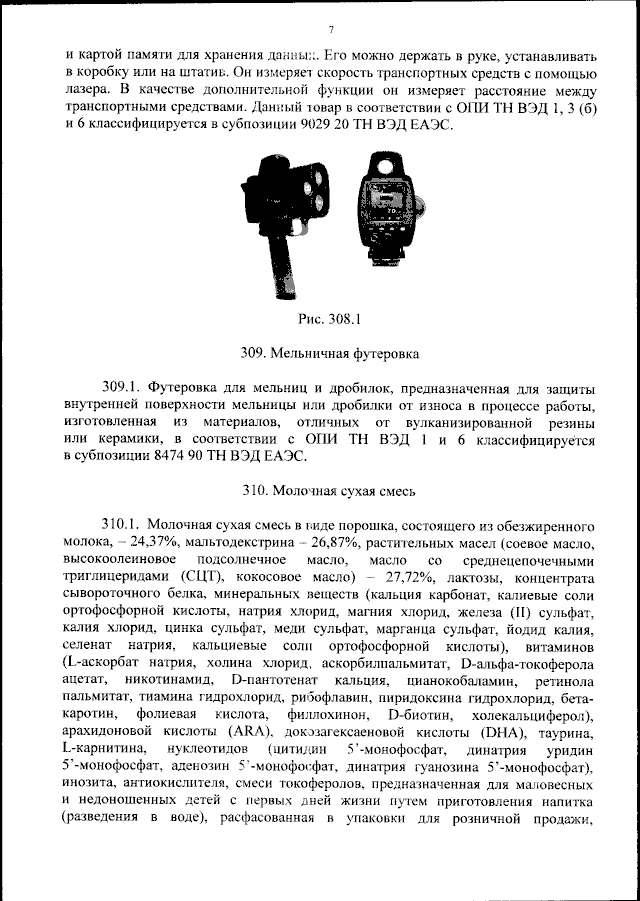 7

и картой памяти для хранения данных. Его можно держать в руке, устанавливать в коробку или на штатив. Он измеряет скорость транспортных средств с помощью лазера. В качестве дополнительной функции он измеряет расстояние между транспортными средствами. Данный товар в соответствии с ОПИ ТН ВЭД 1, 3 (б) и 6 классифицируется в субпозиции 9029 20 ТН ВЭД ЕАЭС.

Рис. 308.1

309. Мельничная футеровка

309.1. Футеровка для мельниц и дробилок, предназначенная для защиты внутренней поверхности мельницы или дробилки от износа в процессе работы, изготовленная из материалов, отличных от вулканизированной резины или керамики, в соответствии с ОПИ ТН ВЭД 1 и 6 классифицируется в субпозиции 8474 90 ТН ВЭД ЕАЭС.

310. Молочная сухая смесь

310.1. Молочная сухая смесь в виде порошка, состоящего из обезжиренного молока, – 24,37%, мальтодекстрина – 26,87%, растительных масел (соевое масло, высокоолеиновое подсолнечное масло, масло со среднецепочечными триглицеридами (СЦТ), кокосовое масло) – 27,72%, лактозы, концентрата сывороточного белка, минеральных веществ (кальция карбонат, калиевые соли ортофосфорной кислоты, натрия хлорид, магния хлорид, железа (II) сульфат, калия хлорид, цинка сульфат, меди сульфат, марганца сульфат, йодид калия, селенат натрия, кальциевые соли ортофосфорной кислоты), витаминов (L-аскорбат натрия, холина хлорид, аскорбилпальмитат, D-альфа-токоферола ацетат, никотинамид, D-пантотенат кальция, цианокобаламин, ретинола пальмитат, тиамина гидрохлорид, рибофлавин, пиридоксина гидрохлорид, бета-каротин, фолиевая кислота, филлохинон, D-биотин, холекальциферол), арахидоновой кислоты (ARA), докозагексаеновой кислоты (DHA), таурина, L-карнитина, нуклеотидов (цитидин 5'-монофосфат, динатрия уридин 5'-монофосфат, аденозин 5'-монофосфат, динатрия гуанозина 5'-монофосфат), инозита, антиокислителя, смеси токоферолов, предназначенная для маловесных и недоношенных детей с первых дней жизни путем приготовления напитка (разведения в воде), расфасованная в упаковки для розничной продажи,